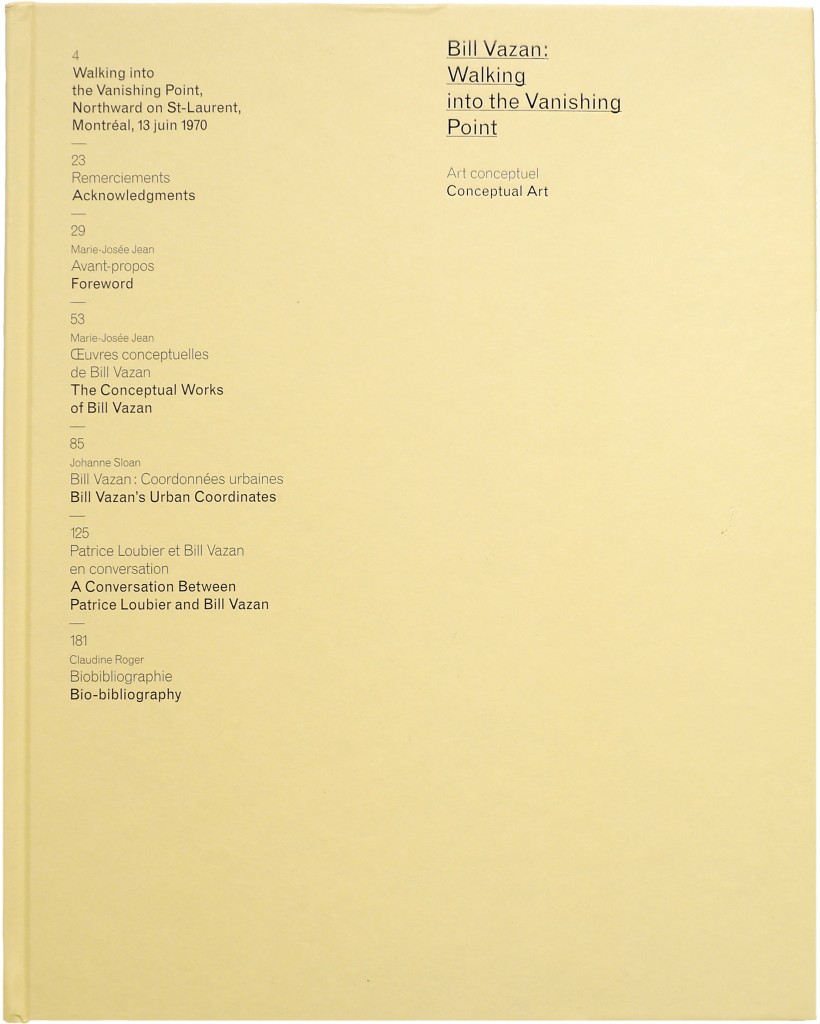 4
Walking into the Vanishing Point, Northward on St-Laurent, Montréal, 13 juin 1970

—

23
Remerciements
Acknowledgments

—

29
Marie-Josée Jean
Avant-propos
Foreword

—

53
Marie-Josée Jean
Œuvres conceptuelles de Bill Vazan
The Conceptual Works of Bill Vazan

—

85
Johanne Sloan
Bill Vazan : Coordonnées urbaines
Bill Vazan's Urban Coordinates

—

125
Patrice Loubier et Bill Vazan en conversation
A Conversation Between Patrice Loubier and Bill Vazan

—

181
Claudine Roger
Biobibliographie
Bio-bibliography

Bill Vazan: Walking into the Vanishing Point

Art conceptuel
Conceptual Art